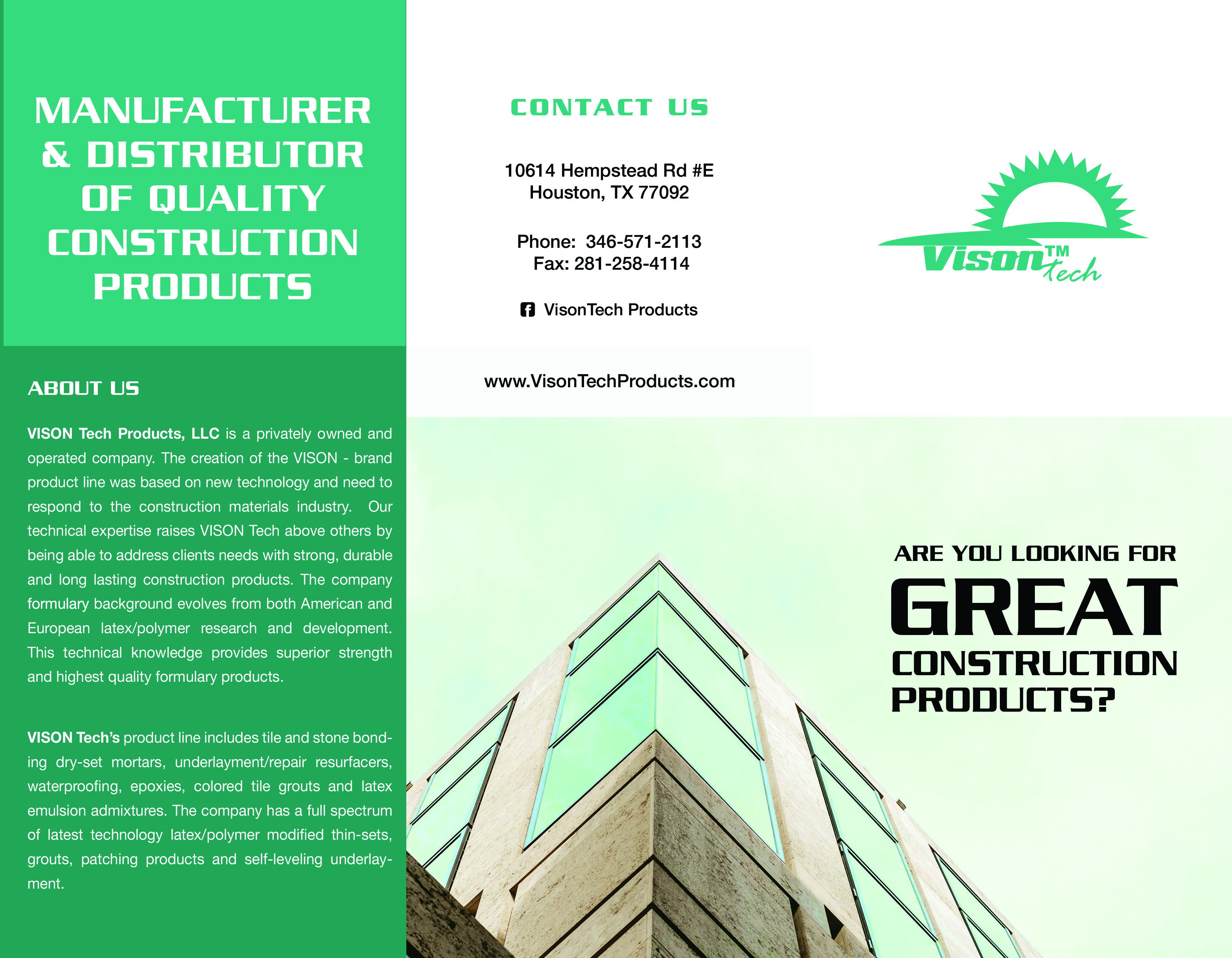 MANUFACTURER & DISTRIBUTOR OF QUALITY CONSTRUCTION PRODUCTS

ABOUT US

VISON Tech Products, LLC is a privately owned and operated company. The creation of the VISON - brand product line was based on new technology and need to respond to the construction materials industry. Our technical expertise raises VISON Tech above others by being able to address clients needs with strong, durable and long lasting construction products. The company formulary background evolves from both American and European latex/polymer research and development. This technical knowledge provides superior strength and highest quality formulary products.

VISON Tech's product line includes tile and stone bonding dry-set mortars, underlayment/repair resurfacers, waterproofing, epoxies, colored tile grouts and latex emulsion admixtures. The company has a full spectrum of latest technology latex/polymer modified thin-sets, grouts, patching products and self-leveling underlayment.

CONTACT US

10614 Hempstead Rd #E
Houston, TX 77092

Phone: 346-571-2113
Fax: 281-258-4114

VisonTech Products

www.VisonTechProducts.com

Vison™ tech

ARE YOU LOOKING FOR
GREAT
CONSTRUCTION PRODUCTS?